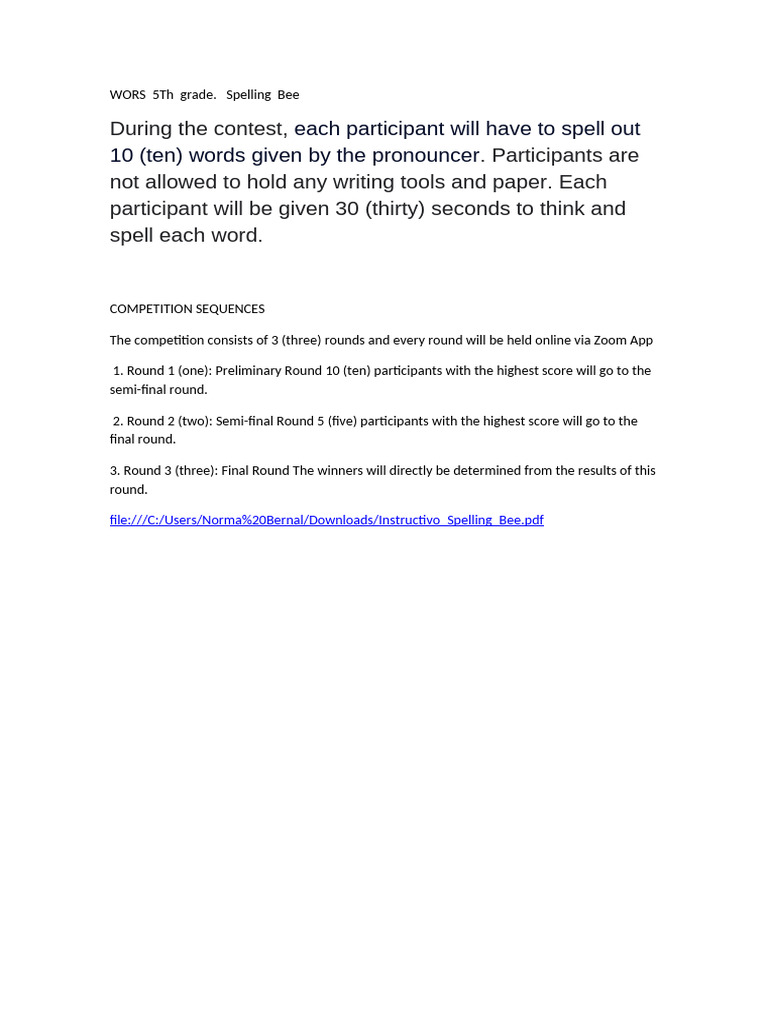 WORS 5Th grade. Spelling Bee

During the contest, each participant will have to spell out 10 (ten) words given by the pronouncer. Participants are not allowed to hold any writing tools and paper. Each participant will be given 30 (thirty) seconds to think and spell each word.

COMPETITION SEQUENCES

The competition consists of 3 (three) rounds and every round will be held online via Zoom App

1. Round 1 (one): Preliminary Round 10 (ten) participants with the highest score will go to the semi-final round.

2. Round 2 (two): Semi-final Round 5 (five) participants with the highest score will go to the final round.

3. Round 3 (three): Final Round The winners will directly be determined from the results of this round.

file:///C:/Users/Norma%20Bernal/Downloads/Instructivo_Spelling_Bee.pdf